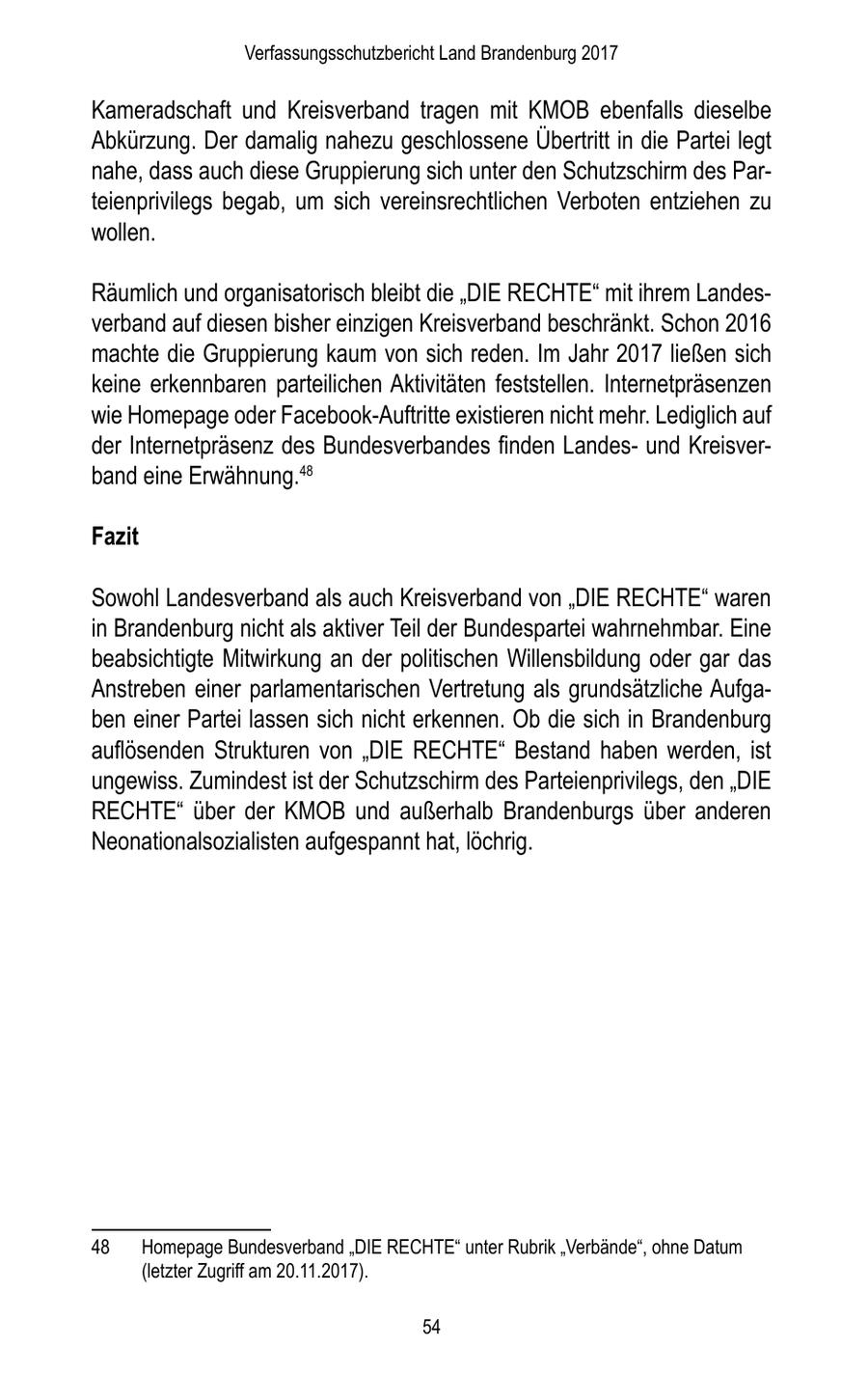 Verfassungsschutzbericht Land Brandenburg 2017

Kameradschaft und Kreisverband tragen mit KMOB ebenfalls dieselbe Abkürzung. Der damalig nahezu geschlossene Übertritt in die Partei legt nahe, dass auch diese Gruppierung sich unter den Schutzschirm des Parteienprivilegs begab, um sich vereinsrechtlichen Verboten entziehen zu wollen.

Räumlich und organisatorisch bleibt die „DIE RECHTE“ mit ihrem Landesverband auf diesen bisher einzigen Kreisverband beschränkt. Schon 2016 machte die Gruppierung kaum von sich reden. Im Jahr 2017 ließen sich keine erkennbaren parteilichen Aktivitäten feststellen. Internetpräsenzen wie Homepage oder Facebook-Auftritte existieren nicht mehr. Lediglich auf der Internetpräsenz des Bundesverbandes finden Landes- und Kreisverband eine Erwähnung.$^{48}$

Fazit

Sowohl Landesverband als auch Kreisverband von „DIE RECHTE“ waren in Brandenburg nicht als aktiver Teil der Bundespartei wahrnehmbar. Eine beabsichtigte Mitwirkung an der politischen Willensbildung oder gar das Anstreben einer parlamentarischen Vertretung als grundsätzliche Aufgaben einer Partei lassen sich nicht erkennen. Ob die sich in Brandenburg auflösenden Strukturen von „DIE RECHTE“ Bestand haben werden, ist ungewiss. Zumindest ist der Schutzschirm des Parteienprivilegs, den „DIE RECHTE“ über der KMOB und außerhalb Brandenburgs über anderen Neonationalsozialisten aufgespannt hat, löchrig.

48 Homepage Bundesverband „DIE RECHTE“ unter Rubrik „Verbände“, ohne Datum (letzter Zugriff am 20.11.2017).

54